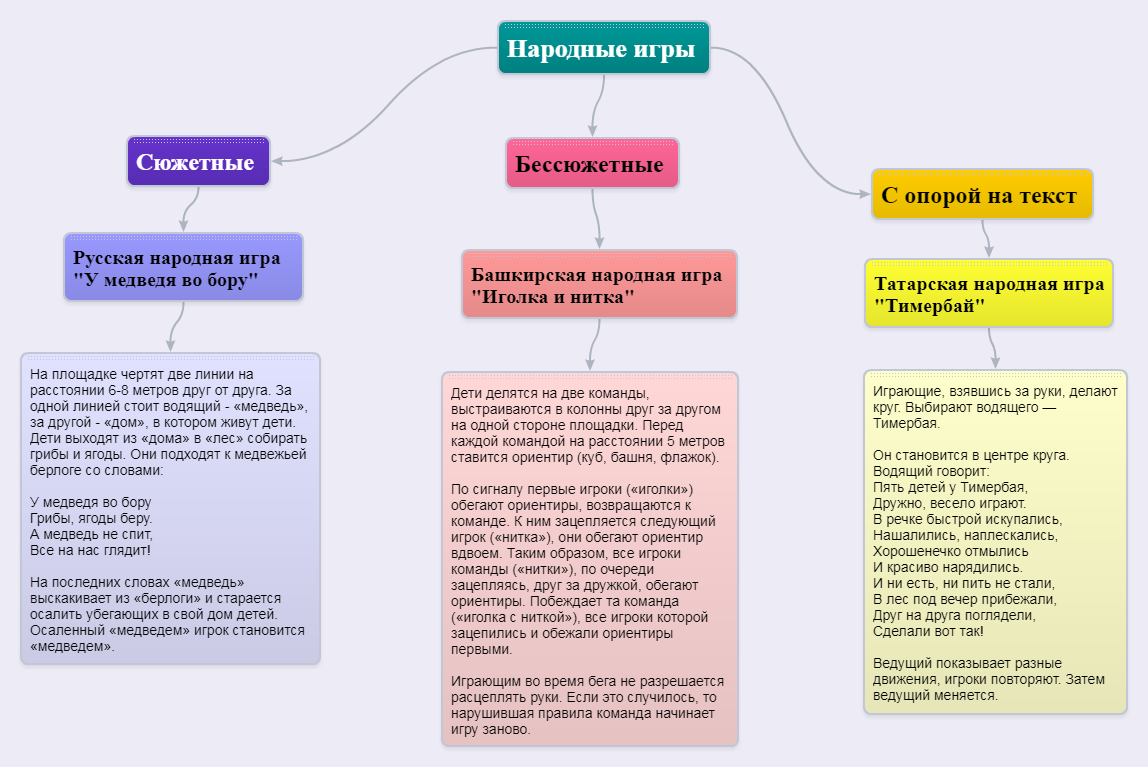 Народные игры

Сюжетные

Русская народная игра "У медведя во бору"

На площадке чертят две линии на расстоянии 6-8 метров друг от друга. За одной линией стоит водящий - «медведь», за другой - «дом», в котором живут дети. Дети выходят из «дома» в «лес» собирать грибы и ягоды. Они подходят к медвежьей берлоге со словами:

У медведя во бору
Грибы, ягоды беру.
А медведь не спит,
Все на нас глядит!

На последних словах «медведь» выскакивает из «берлоги» и старается осалить убегающих в свой дом детей. Осаленный «медведем» игрок становится «медведем».

Бессюжетные

Башкирская народная игра "Иголка и нитка"

Дети делятся на две команды, выстраиваются в колонны друг за другом на одной стороне площадки. Перед каждой командой на расстоянии 5 метров ставится ориентир (куб, башня, флажок).

По сигналу первые игроки («иголки») обегают ориентиры, возвращаются к команде. К ним зацепляется следующий игрок («нитка»), они обегают ориентир вдвоем. Таким образом, все игроки команды («нитки»), по очереди зацепляясь, друг за дружкой, обегают ориентиры. Побеждает та команда («иголка с ниткой»), все игроки которой зацепились и обежали ориентиры первыми.

Играющим во время бега не разрешается расцеплять руки. Если это случилось, то нарушившая правила команда начинает игру заново.

С опорой на текст

Татарская народная игра "Тимербай"

Играющие, взявшись за руки, делают круг. Выбирают водящего — Тимербая.

Он становится в центре круга. Водящий говорит:
Пять детей у Тимербая,
Дружно, весело играют.
В речке быстрой искупались,
Нашалились, наплескались,
Хорошенечко отмылись
И красиво нарядились.
И ни есть, ни пить не стали,
В лес под вечер прибежали,
Друг на друга поглядели,
Сделали вот так!

Ведущий показывает разные движения, игроки повторяют. Затем ведущий меняется.